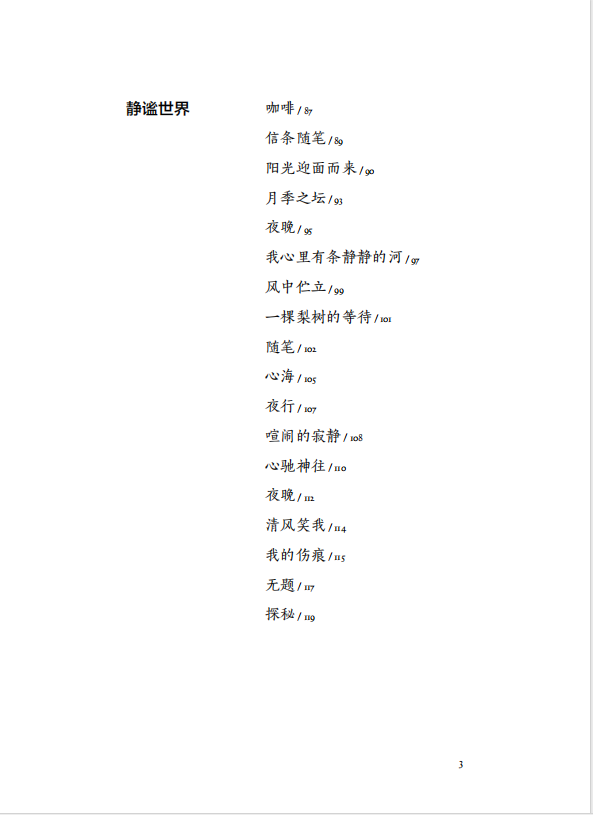 静谧世界

咖啡 / 87
信条随笔 / 89
阳光迎面而来 / 90
月季之坛 / 93
夜晚 / 95
我心里有条静静的河 / 97
风中伫立 / 99
一棵梨树的等待 / 101
随笔 / 102
心海 / 105
夜行 / 107
喧闹的寂静 / 108
心驰神往 / 110
夜晚 / 112
清风笑我 / 114
我的伤痕 / 115
无题 / 117
探秘 / 119

3